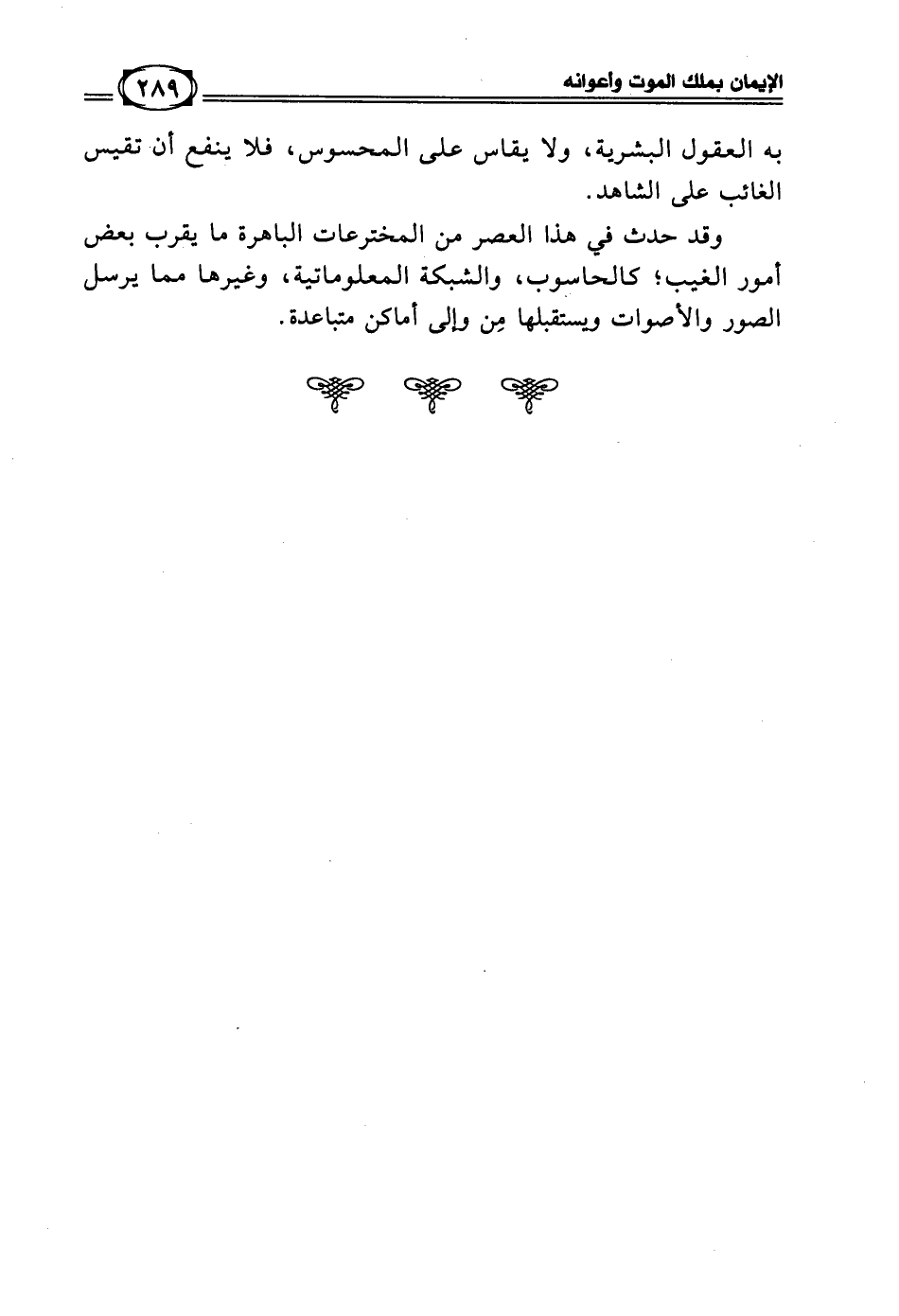 الإيمان بملك الموت وأعوانه ٢٨٩

به العقول البشرية، ولا يقاس على المحسوس، فلا ينفع أن تقيس الغائب على الشاهد.

وقد حدث في هذا العصر من المخترعات الباهرة ما يقرب بعض أمور الغيب؛ كالحاسوب، والشبكة المعلوماتية، وغيرها مما يرسل الصور والأصوات ويستقبلها مِن وإلى أماكن متباعدة.